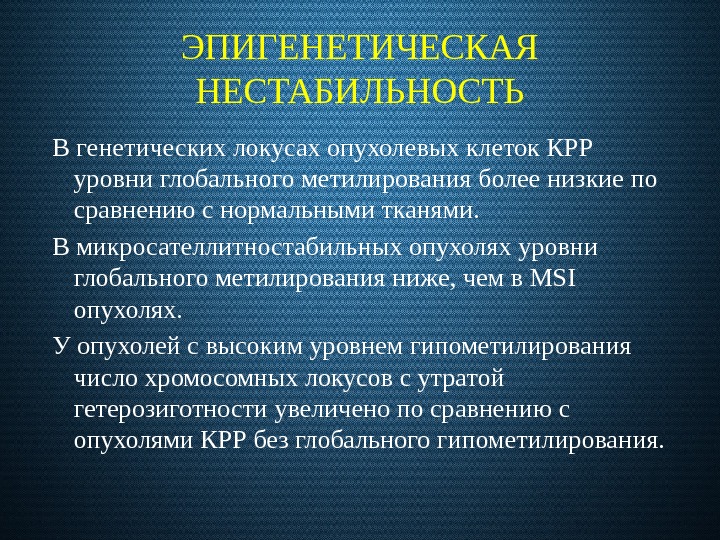 ЭПИГЕНЕТИЧЕСКАЯ НЕСТАБИЛЬНОСТЬ

В генетических локусах опухолевых клеток КРР уровни глобального метилирования более низкие по сравнению с нормальными тканями.

В микросателлитностабильных опухолях уровни глобального метилирования ниже, чем в MSI опухолях.

У опухолей с высоким уровнем гипометилирования число хромосомных локусов с утратой гетерозиготности увеличено по сравнению с опухолями КРР без глобального гипометилирования.